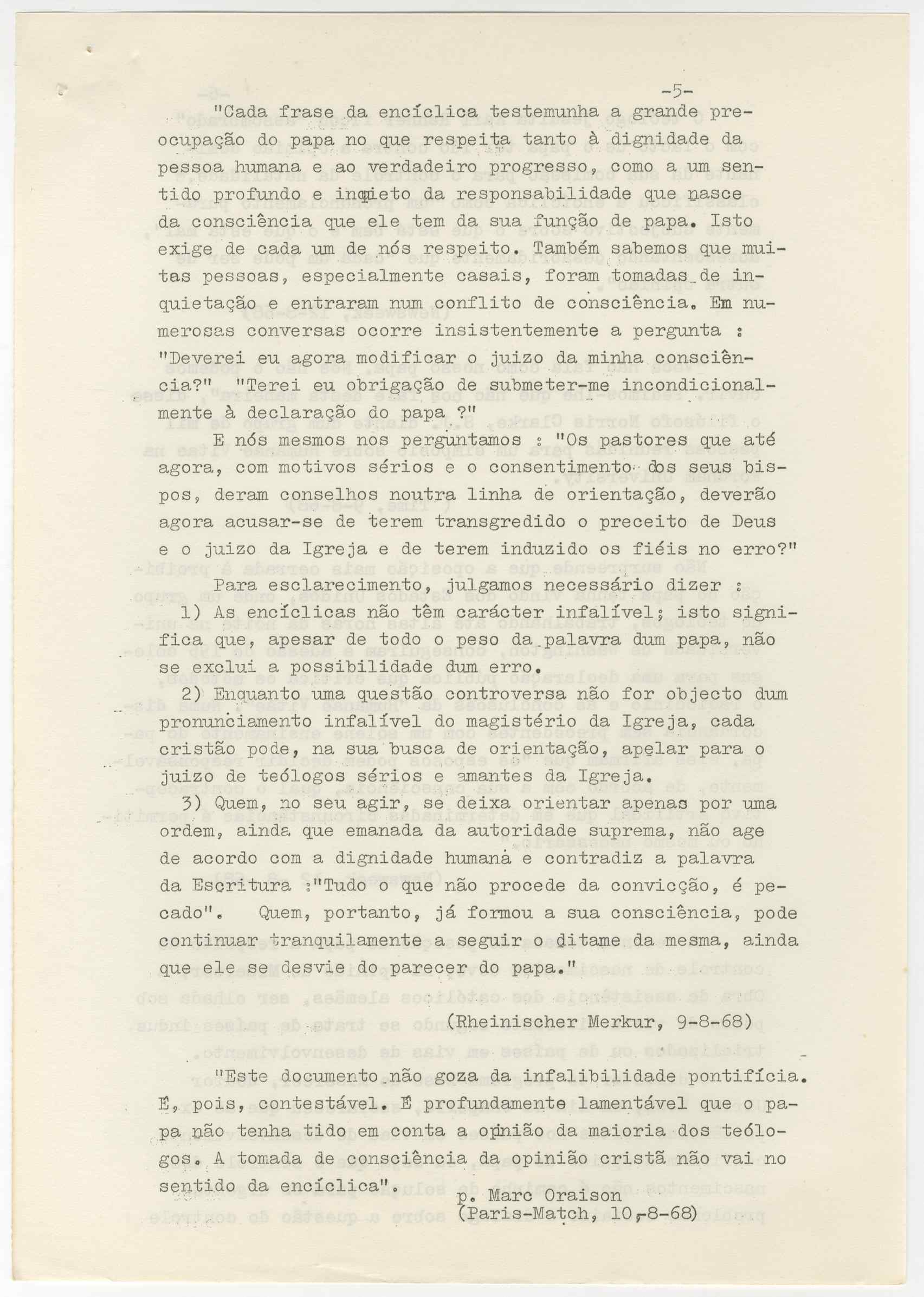 -5-

"Cada frase da encíclica testemunha a grande preocupação do papa no que respeita tanto à dignidade da pessoa humana e ao verdadeiro progresso, como a um sentido profundo e inquieto da responsabilidade que nasce da consciência que ele tem da sua função de papa. Isto exige de cada um de nós respeito. Também sabemos que muitas pessoas, especialmente casais, foram tomadas de inquietação e entraram num conflito de consciência. Em numerosas conversas ocorre insistentemente a pergunta : "Deverei eu agora modificar o juizo da minha consciência?" "Terei eu obrigação de submeter-me incondicionalmente à declaração do papa ?"

E nós mesmos nos perguntamos : "Os pastores que até agora, com motivos sérios e o consentimento dos seus bispos, deram conselhos noutra linha de orientação, deverão agora acusar-se de terem transgredido o preceito de Deus e o juizo da Igreja e de terem induzido os fiéis no erro?"

Para esclarecimento, julgamos necessário dizer :

1) As encíclicas não têm carácter infalível; isto significa que, apesar de todo o peso da palavra dum papa, não se exclui a possibilidade dum erro.

2) Enquanto uma questão controversa não for objecto dum pronunciamento infalível do magistério da Igreja, cada cristão pode, na sua busca de orientação, apelar para o juizo de teólogos sérios e amantes da Igreja.

3) Quem, no seu agir, se deixa orientar apenas por uma ordem, ainda que emanada da autoridade suprema, não age de acordo com a dignidade humana e contradiz a palavra da Escritura :"Tudo o que não procede da convicção, é pecado". Quem, portanto, já formou a sua consciência, pode continuar tranquilamente a seguir o ditame da mesma, ainda que ele se desvie do parecer do papa."

(Rheinischer Merkur, 9-8-68)

"Este documento não goza da infalibilidade pontifícia. É, pois, contestável. É profundamente lamentável que o papa não tenha tido em conta a opinião da maioria dos teólogos. A tomada de consciência da opinião cristã não vai no sentido da encíclica".

p. Marc Oraison
(Paris-Match, 10-8-68)